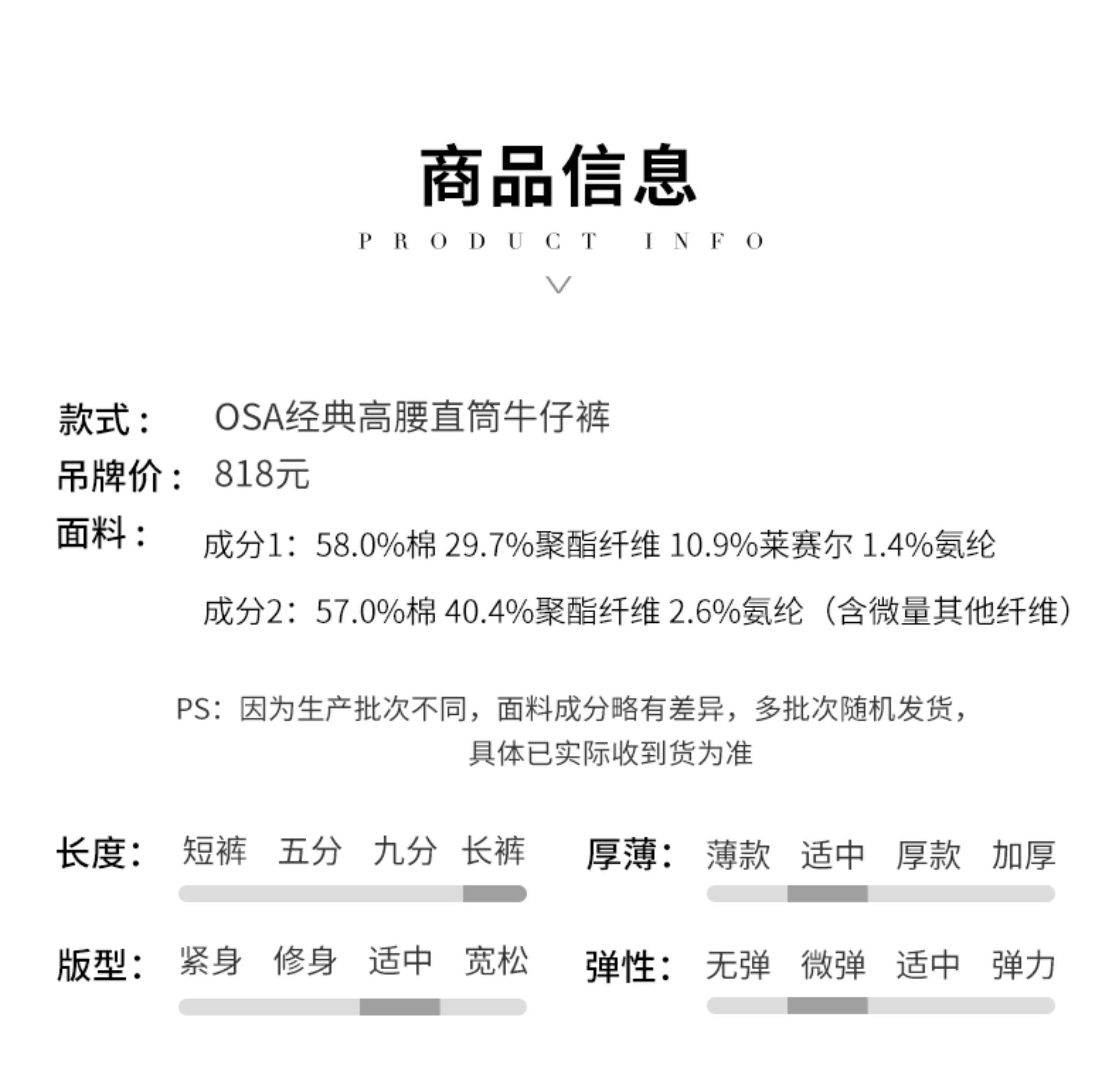 商品信息

PRODUCT INFO

款式： OSA经典高腰直筒牛仔裤

吊牌价： 818元

面料： 成分1：58.0%棉 29.7%聚酯纤维 10.9%莱赛尔 1.4%氨纶

成分2：57.0%棉 40.4%聚酯纤维 2.6%氨纶（含微量其他纤维）

PS：因为生产批次不同，面料成分略有差异，多批次随机发货，具体已实际收到货为准

长度： 短裤 五分 九分 长裤

厚薄： 薄款 适中 厚款 加厚

版型： 紧身 修身 适中 宽松

弹性： 无弹 微弹 适中 弹力